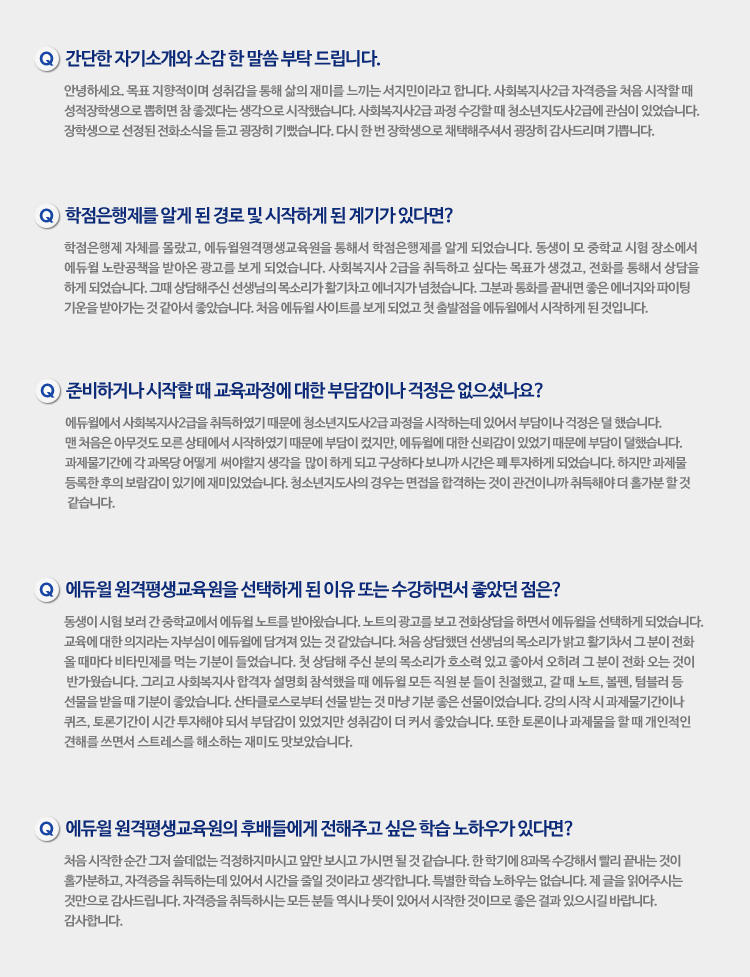 Q 간단한 자기소개와 소감 한 말씀 부탁 드립니다.

안녕하세요. 목표 지향적이며 성취감을 통해 삶의 재미를 느끼는 서지민이라고 합니다. 사회복지사2급 자격증을 처음 시작할 때 성적장학생으로 뽑히면 참 좋겠다는 생각으로 시작했습니다. 사회복지사2급 과정 수강할 때 청소년지도사2급에 관심이 있었습니다. 장학생으로 선정된 전화소식을 듣고 굉장히 기뻤습니다. 다시 한 번 장학생으로 채택해주셔서 굉장히 감사드리며 기쁩니다.

Q 학점은행제를 알게 된 경로 및 시작하게 된 계기가 있다면?

학점은행제 자체를 몰랐고, 에듀윌원격평생교육원을 통해서 학점은행제를 알게 되었습니다. 동생이 모 중학교 시험 장소에서 에듀윌 노란공책을 받아온 광고를 보게 되었습니다. 사회복지사 2급을 취득하고 싶다는 목표가 생겼고, 전화를 통해서 상담을 하게 되었습니다. 그때 상담해주신 선생님의 목소리가 활기차고 에너지가 넘쳤습니다. 그분과 통화를 끝내면 좋은 에너지와 파이팅 기운을 받아가는 것 같아서 좋았습니다. 처음 에듀윌 사이트를 보게 되었고 첫 출발점을 에듀윌에서 시작하게 된 것입니다.

Q 준비하거나 시작할 때 교육과정에 대한 부담감이나 걱정은 없으셨나요?

에듀윌에서 사회복지사2급을 취득하였기 때문에 청소년지도사2급 과정을 시작하는데 있어서 부담이나 걱정은 덜 했습니다. 맨 처음은 아무것도 모른 상태에서 시작하였기 때문에 부담이 컸지만, 에듀윌에 대한 신뢰감이 있었기 때문에 부담이 덜했습니다. 과제물기간에 각 과목당 어떻게 써야할지 생각을 많이 하게 되고 구상하다 보니까 시간은 꽤 투자하게 되었습니다. 하지만 과제물 등록한 후의 보람감이 있기에 재미있었습니다. 청소년지도사의 경우는 면접을 합격하는 것이 관건이니까 취득해야 더 홀가분 할 것 같습니다.

Q 에듀윌 원격평생교육원을 선택하게 된 이유 또는 수강하면서 좋았던 점은?

동생이 시험 보러 간 중학교에서 에듀윌 노트를 받아왔습니다. 노트의 광고를 보고 전화상담을 하면서 에듀윌을 선택하게 되었습니다. 교육에 대한 의지라는 자부심이 에듀윌에 담겨져 있는 것 같았습니다. 처음 상담했던 선생님의 목소리가 밝고 활기차서 그 분이 전화 올 때마다 비타민제를 먹는 기분이 들었습니다. 첫 상담해 주신 분의 목소리가 호소력 있고 좋아서 오히려 그 분이 전화 오는 것이 반가웠습니다. 그리고 사회복지사 합격자 설명회 참석했을 때 에듀윌 모든 직원 분 들이 친절했고, 갈 때 노트, 볼펜, 텀블러 등 선물을 받을 때 기분이 좋았습니다. 산타클로스로부터 선물 받는 것 마냥 기분 좋은 선물이었습니다. 강의 시작 시 과제물기간이나 퀴즈, 토론기간이 시간 투자해야 되서 부담감이 있었지만 성취감이 더 커서 좋았습니다. 또한 토론이나 과제물을 할 때 개인적인 견해를 쓰면서 스트레스를 해소하는 재미도 맛보았습니다.

Q 에듀윌 원격평생교육원의 후배들에게 전해주고 싶은 학습 노하우가 있다면?

처음 시작한 순간 그저 쓸데없는 걱정하지마시고 앞만 보시고 가시면 될 것 같습니다. 한 학기에 8과목 수강해서 빨리 끝내는 것이 홀가분하고, 자격증을 취득하는데 있어서 시간을 줄일 것이라고 생각합니다. 특별한 학습 노하우는 없습니다. 제 글을 읽어주시는 것만으로 감사드립니다. 자격증을 취득하시는 모든 분들 역시나 뜻이 있어서 시작한 것이므로 좋은 결과 있으시길 바랍니다. 감사합니다.